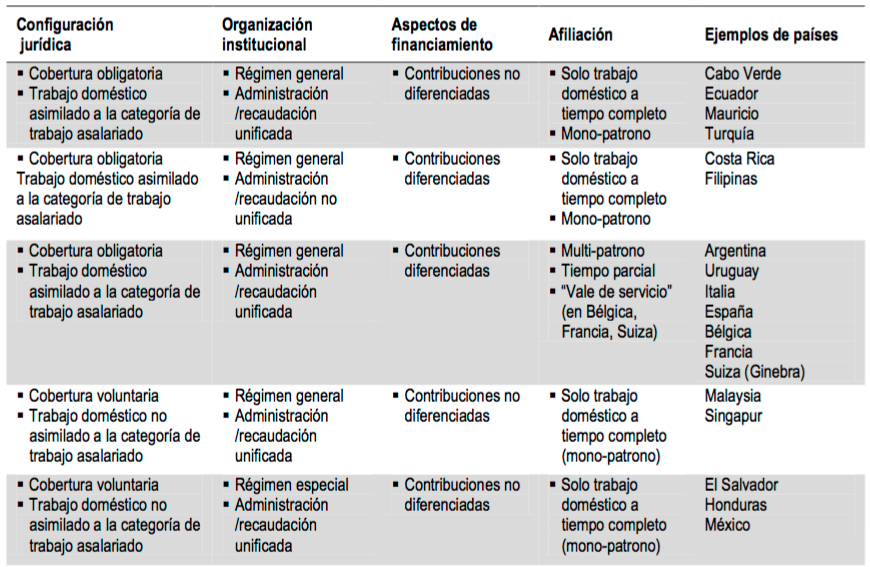 | Configuración jurídica | Organización institucional | Aspectos de financiamiento | Afiliación | Ejemplos de países |
|---|---|---|---|---|
| ▪ Cobertura obligatoria ▪ Trabajo doméstico asimilado a la categoría de trabajo asalariado | ▪ Régimen general ▪ Administración /recaudación unificada | ▪ Contribuciones no diferenciadas | ▪ Solo trabajo doméstico a tiempo completo ▪ Mono-patrono | Cabo Verde Ecuador Mauricio Turquía |
| ▪ Cobertura obligatoria Trabajo doméstico asimilado a la categoría de trabajo asalariado | ▪ Régimen general ▪ Administración /recaudación no unificada | ▪ Contribuciones diferenciadas | ▪ Solo trabajo doméstico a tiempo completo ▪ Mono-patrono | Costa Rica Filipinas |
| ▪ Cobertura obligatoria ▪ Trabajo doméstico asimilado a la categoría de trabajo asalariado | ▪ Régimen general ▪ Administración /recaudación unificada | ▪ Contribuciones diferenciadas | ▪ Multi-patrono ▪ Tiempo parcial ▪ "Vale de servicio" (en Bélgica, Francia, Suiza) | Argentina Uruguay Italia España Bélgica Francia Suiza (Ginebra) |
| ▪ Cobertura voluntaria ▪ Trabajo doméstico no asimilado a la categoría de trabajo asalariado | ▪ Régimen general ▪ Administración /recaudación unificada | ▪ Contribuciones no diferenciadas | ▪ Solo trabajo doméstico a tiempo completo (mono-patrono) | Malaysia Singapur |
| ▪ Cobertura voluntaria ▪ Trabajo doméstico no asimilado a la categoría de trabajo asalariado | ▪ Régimen especial ▪ Administración /recaudación unificada | ▪ Contribuciones no diferenciadas | ▪ Solo trabajo doméstico a tiempo completo (mono-patrono) | El Salvador Honduras México |